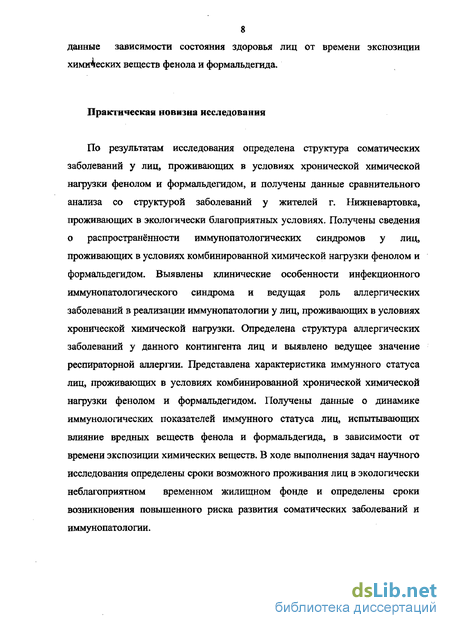 8

данные зависимости состояния здоровья лиц от времени экспозиции химических веществ фенола и формальдегида.

Практическая новизна исследования

По результатам исследования определена структура соматических заболеваний у лиц, проживающих в условиях хронической химической нагрузки фенолом и формальдегидом, и получены данные сравнительного анализа со структурой заболеваний у жителей г. Нижневартовка, проживающих в экологически благоприятных условиях. Получены сведения о распространённости иммунопатологических синдромов у лиц, проживающих в условиях комбинированной химической нагрузки фенолом и формальдегидом. Выявлены клинические особенности инфекционного иммунопатологического синдрома и ведущая роль аллергических заболеваний в реализации иммунопатологии у лиц, проживающих в условиях хронической химической нагрузки. Определена структура аллергических заболеваний у данного контингента лиц и выявлено ведущее значение респираторной аллергии. Представлена характеристика иммунного статуса лиц, проживающих в условиях комбинированной хронической химической нагрузки фенолом и формальдегидом. Получены данные о динамике иммунологических показателей иммунного статуса лиц, испытывающих влияние вредных веществ фенола и формальдегида, в зависимости от времени экспозиции химических веществ. В ходе выполнения задач научного исследования определены сроки возможного проживания лиц в экологически неблагоприятном временном жилищном фонде и определены сроки возникновения повышенного риска развития соматических заболеваний и иммунопатологии.

dsLib.net
библиотека диссертаций